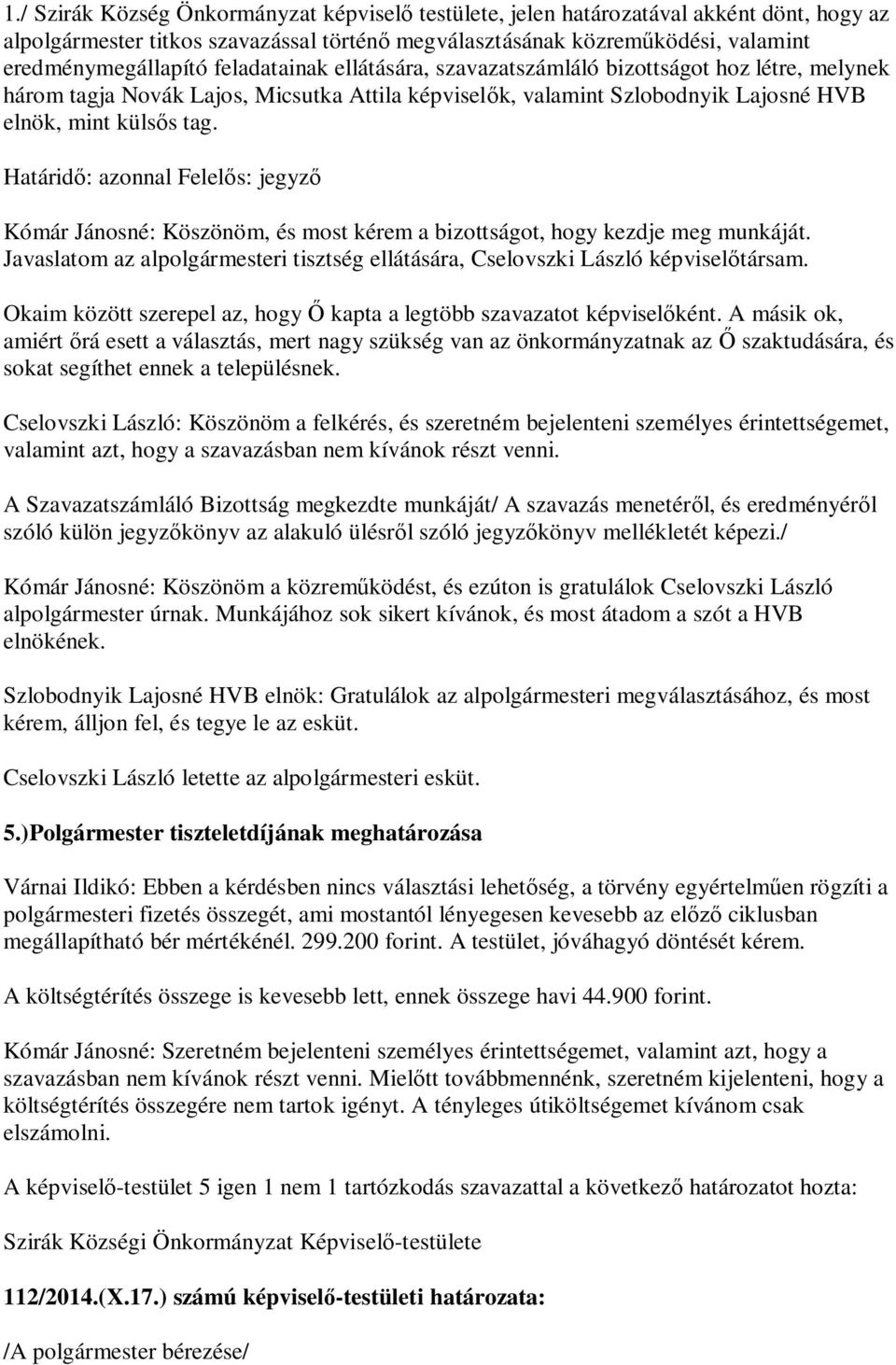 1./ Szirák Község Önkormányzat képviselő testülete, jelen határozatával akként dönt, hogy az alpolgármester titkos szavazással történő megválasztásának közreműködési, valamint eredménymegállapító feladatainak ellátására, szavazatszámláló bizottságot hoz létre, melynek három tagja Novák Lajos, Micsutka Attila képviselők, valamint Szlobodnyik Lajosné HVB elnök, mint külsős tag.

Határidő: azonnal Felelős: jegyző

Kómár Jánosné: Köszönöm, és most kérem a bizottságot, hogy kezdje meg munkáját. Javaslatom az alpolgármesteri tisztség ellátására, Cselovszki László képviselőtársam.

Okaim között szerepel az, hogy Ő kapta a legtöbb szavazatot képviselőként. A másik ok, amiért őrá esett a választás, mert nagy szükség van az önkormányzatnak az Ő szaktudására, és sokat segíthet ennek a településnek.

Cselovszki László: Köszönöm a felkérés, és szeretném bejelenteni személyes érintettségemet, valamint azt, hogy a szavazásban nem kívánok részt venni.

A Szavazatszámláló Bizottság megkezdte munkáját/ A szavazás menetéről, és eredményéről szóló külön jegyzőkönyv az alakuló ülésről szóló jegyzőkönyv mellékletét képezi./

Kómár Jánosné: Köszönöm a közreműködést, és ezúton is gratulálok Cselovszki László alpolgármester úrnak. Munkájához sok sikert kívánok, és most átadom a szót a HVB elnökének.

Szlobodnyik Lajosné HVB elnök: Gratulálok az alpolgármesteri megválasztásához, és most kérem, álljon fel, és tegye le az esküt.

Cselovszki László letette az alpolgármesteri esküt.

5.)Polgármester tiszteletdíjának meghatározása

Várnai Ildikó: Ebben a kérdésben nincs választási lehetőség, a törvény egyértelműen rögzíti a polgármesteri fizetés összegét, ami mostantól lényegesen kevesebb az előző ciklusban megállapítható bér mértékénél. 299.200 forint. A testület, jóváhagyó döntését kérem.

A költségtérítés összege is kevesebb lett, ennek összege havi 44.900 forint.

Kómár Jánosné: Szeretném bejelenteni személyes érintettségemet, valamint azt, hogy a szavazásban nem kívánok részt venni. Mielőtt továbbmennénk, szeretném kijelenteni, hogy a költségtérítés összegére nem tartok igényt. A tényleges útiköltségemet kívánom csak elszámolni.

A képviselő-testület 5 igen 1 nem 1 tartózkodás szavazattal a következő határozatot hozta:

Szirák Községi Önkormányzat Képviselő-testülete

112/2014.(X.17.) számú képviselő-testületi határozata:

/A polgármester bérezése/